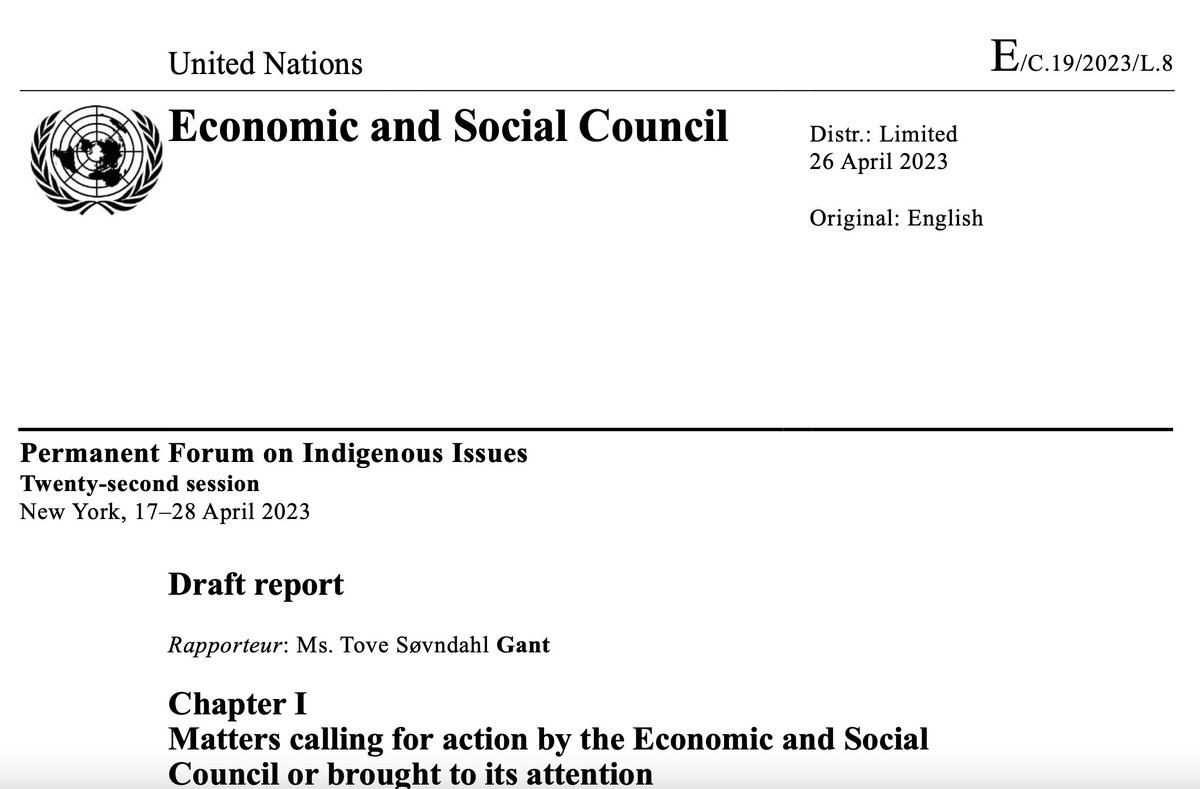 United Nations

E/C.19/2023/L.8

Economic and Social Council

Distr.: Limited
26 April 2023

Original: English

Permanent Forum on Indigenous Issues
Twenty-second session
New York, 17–28 April 2023

Draft report

Rapporteur: Ms. Tove Søvndahl Gant

Chapter I
Matters calling for action by the Economic and Social Council or brought to its attention